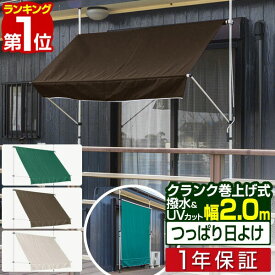 ランキング
第1位

クランク巻上げ式
撥水&
UVカット
幅2.0m
つっぱり日よけ
1年保証